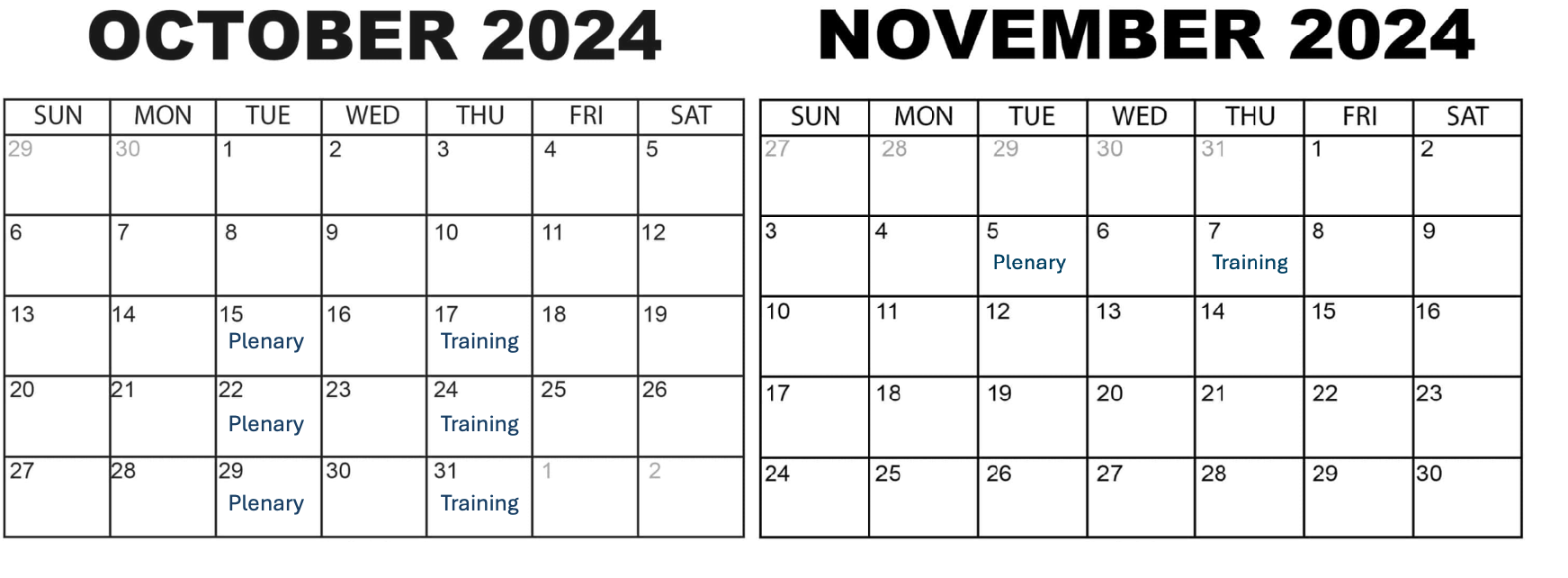 OCTOBER 2024

| SUN | MON | TUE | WED | THU | FRI | SAT |
|---|---|---|---|---|---|---|
| 29 | 30 | 1 | 2 | 3 | 4 | 5 |
| 6 | 7 | 8 | 9 | 10 | 11 | 12 |
| 13 | 14 | 15 Plenary | 16 | 17 Training | 18 | 19 |
| 20 | 21 | 22 Plenary | 23 | 24 Training | 25 | 26 |
| 27 | 28 | 29 Plenary | 30 | 31 Training | 1 | 2 |

NOVEMBER 2024

| SUN | MON | TUE | WED | THU | FRI | SAT |
|---|---|---|---|---|---|---|
| 27 | 28 | 29 | 30 | 31 | 1 | 2 |
| 3 | 4 | 5 Plenary | 6 | 7 Training | 8 | 9 |
| 10 | 11 | 12 | 13 | 14 | 15 | 16 |
| 17 | 18 | 19 | 20 | 21 | 22 | 23 |
| 24 | 25 | 26 | 27 | 28 | 29 | 30 |